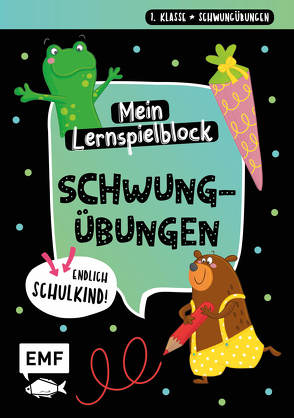 1. KLASSE ★ SCHWUNGÜBUNGEN

Mein Lernspielblock

SCHWUNG-ÜBUNGEN

ENDLICH SCHULKIND!

EMF